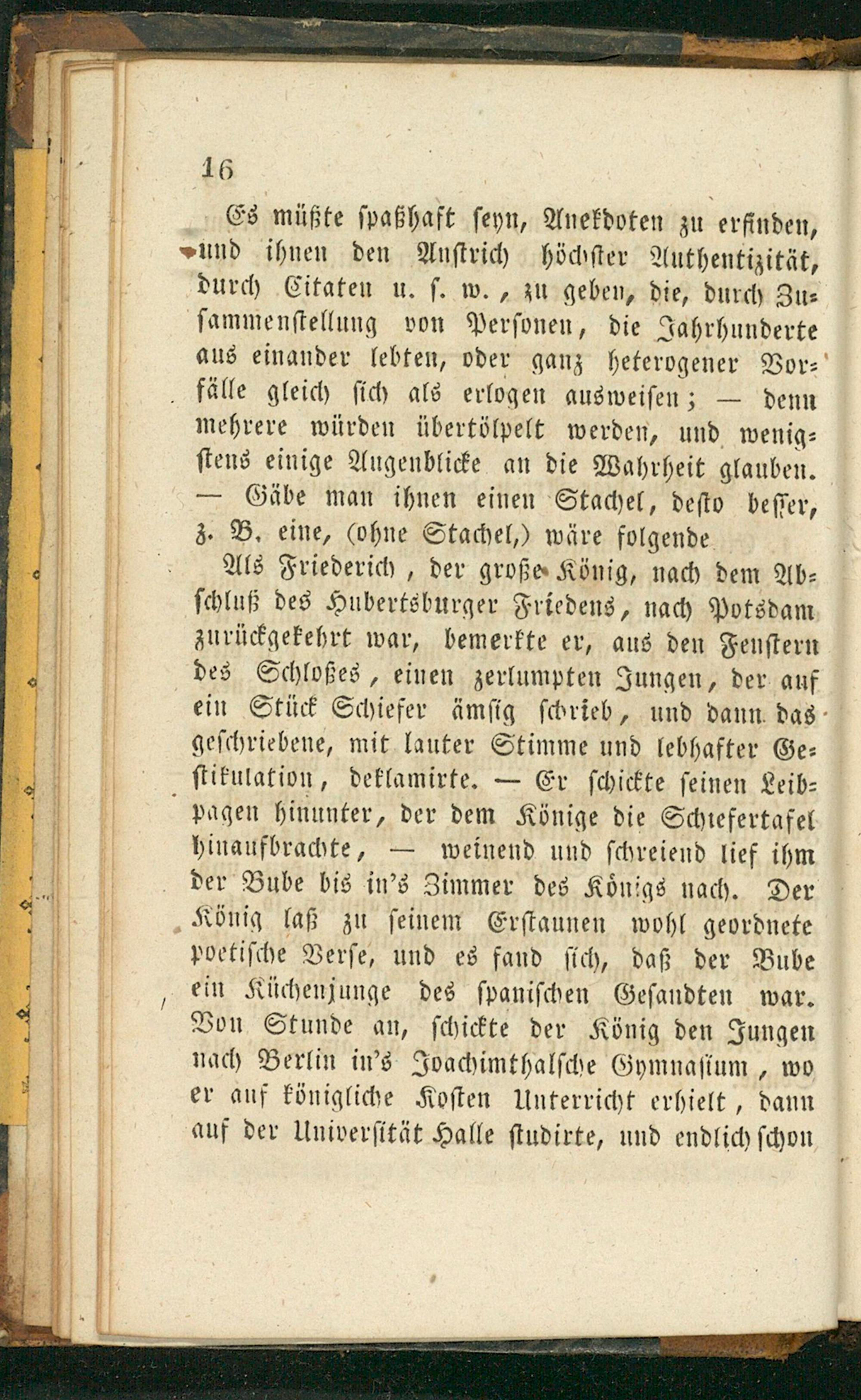 16

Es müßte spaßhaft seyn, Anekdoten zu erfinden, und ihnen den Anstrich höchster Authentizität, durch Citaten u. s. w., zu geben, die, durch Zusammenstellung von Personen, die Jahrhunderte aus einander lebten, oder ganz heterogener Vorfälle gleich sich als erlogen ausweisen; — denn mehrere würden übertölpelt werden, und wenigstens einige Augenblicke an die Wahrheit glauben. — Gäbe man ihnen einen Stachel, desto besser, z. B. eine, (ohne Stachel,) wäre folgende

Als Friederich, der große König, nach dem Abschluß des Hubertsburger Friedens, nach Potsdam zurückgekehrt war, bemerkte er, aus den Fenstern des Schloßes, einen zerlumpten Jungen, der auf ein Stück Schiefer ämsig schrieb, und dann das geschriebene, mit lauter Stimme und lebhafter Gestikulation, deklamirte. — Er schickte seinen Leibpagen hinunter, der dem Könige die Schiefertafel hinaufbrachte, — weinend und schreiend lief ihm der Bube bis in's Zimmer des Königs nach. Der König laß zu seinem Erstaunen wohl geordnete poetische Verse, und es fand sich, daß der Bube ein Küchenjunge des spanischen Gesandten war. Von Stunde an, schickte der König den Jungen nach Berlin in's Joachimthalsche Gymnasium, wo er auf königliche Kosten Unterricht erhielt, dann auf der Universität Halle studirte, und endlich schon